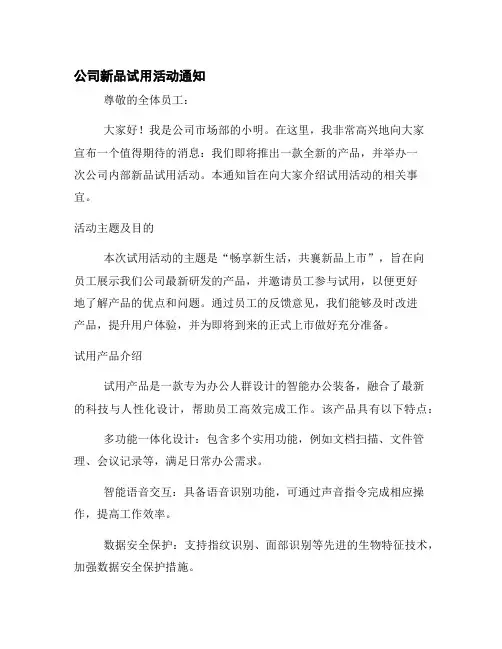 公司新品试用活动通知

尊敬的全体员工：

大家好！我是公司市场部的小明。在这里，我非常高兴地向大家宣布一个值得期待的消息：我们即将推出一款全新的产品，并举办一次公司内部新品试用活动。本通知旨在向大家介绍试用活动的相关事宜。

活动主题及目的

本次试用活动的主题是“畅享新生活，共襄新品上市”，旨在向员工展示我们公司最新研发的产品，并邀请员工参与试用，以便更好地了解产品的优点和问题。通过员工的反馈意见，我们能够及时改进产品，提升用户体验，并为即将到来的正式上市做好充分准备。

试用产品介绍

试用产品是一款专为办公人群设计的智能办公装备，融合了最新的科技与人性化设计，帮助员工高效完成工作。该产品具有以下特点：

多功能一体化设计：包含多个实用功能，例如文档扫描、文件管理、会议记录等，满足日常办公需求。

智能语音交互：具备语音识别功能，可通过声音指令完成相应操作，提高工作效率。

数据安全保护：支持指纹识别、面部识别等先进的生物特征技术，加强数据安全保护措施。